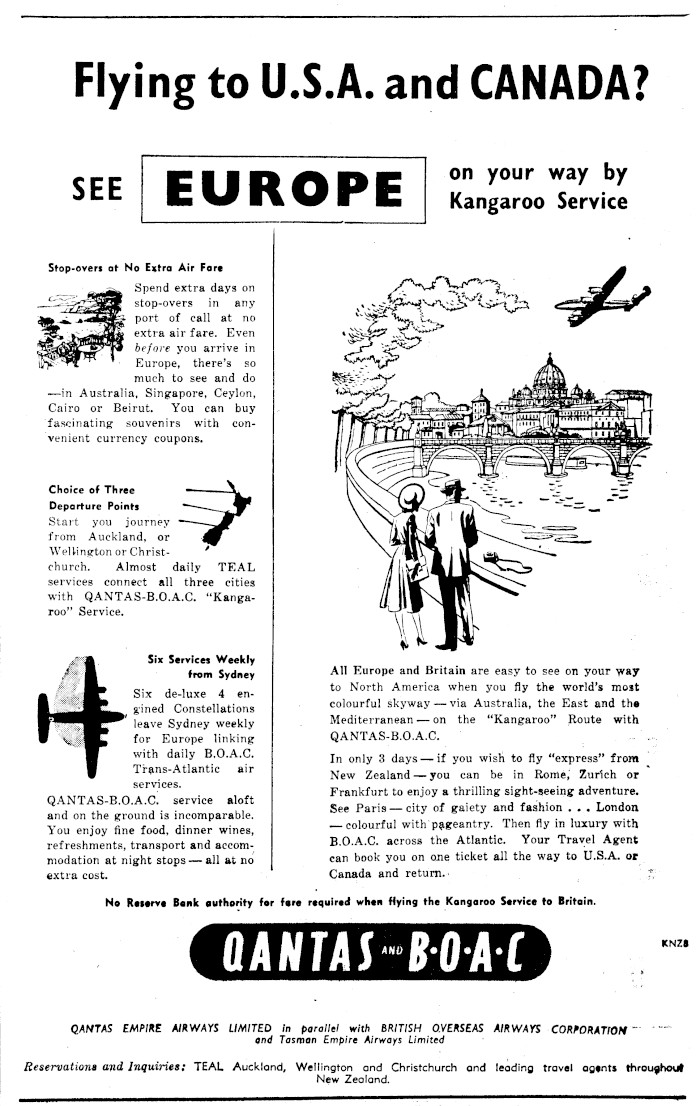 Flying to U.S.A. and CANADA?

SEE EUROPE on your way by Kangaroo Service

Stop-overs at No Extra Air Fare

Spend extra days on stop-overs in any port of call at no extra air fare. Even before you arrive in Europe, there's so much to see and do —in Australia, Singapore, Ceylon, Cairo or Beirut. You can buy fascinating souvenirs with convenient currency coupons.

Choice of Three Departure Points

Start you journey from Auckland, or Wellington or Christchurch. Almost daily TEAL services connect all three cities with QANTAS-B.O.A.C. "Kangaroo" Service.

Six Services Weekly from Sydney

Six de-luxe 4 engined Constellations leave Sydney weekly for Europe linking with daily B.O.A.C. Trans-Atlantic air services.

QANTAS-B.O.A.C. service aloft and on the ground is incomparable. You enjoy fine food, dinner wines, refreshments, transport and accommodation at night stops — all at no extra cost.

All Europe and Britain are easy to see on your way to North America when you fly the world's most colourful skyway — via Australia, the East and the Mediterranean — on the "Kangaroo" Route with QANTAS-B.O.A.C.

In only 3 days — if you wish to fly "express" from New Zealand — you can be in Rome, Zurich or Frankfurt to enjoy a thrilling sight-seeing adventure. See Paris — city of gaiety and fashion . . . London — colourful with pageantry. Then fly in luxury with B.O.A.C. across the Atlantic. Your Travel Agent can book you on one ticket all the way to U.S.A. or Canada and return.

No Reserve Bank authority for fare required when flying the Kangaroo Service to Britain.

QANTAS AND B·O·A·C

KNZ8

QANTAS EMPIRE AIRWAYS LIMITED in parallel with BRITISH OVERSEAS AIRWAYS CORPORATION and Tasman Empire Airways Limited

Reservations and Inquiries: TEAL Auckland, Wellington and Christchurch and leading travel agents throughout New Zealand.